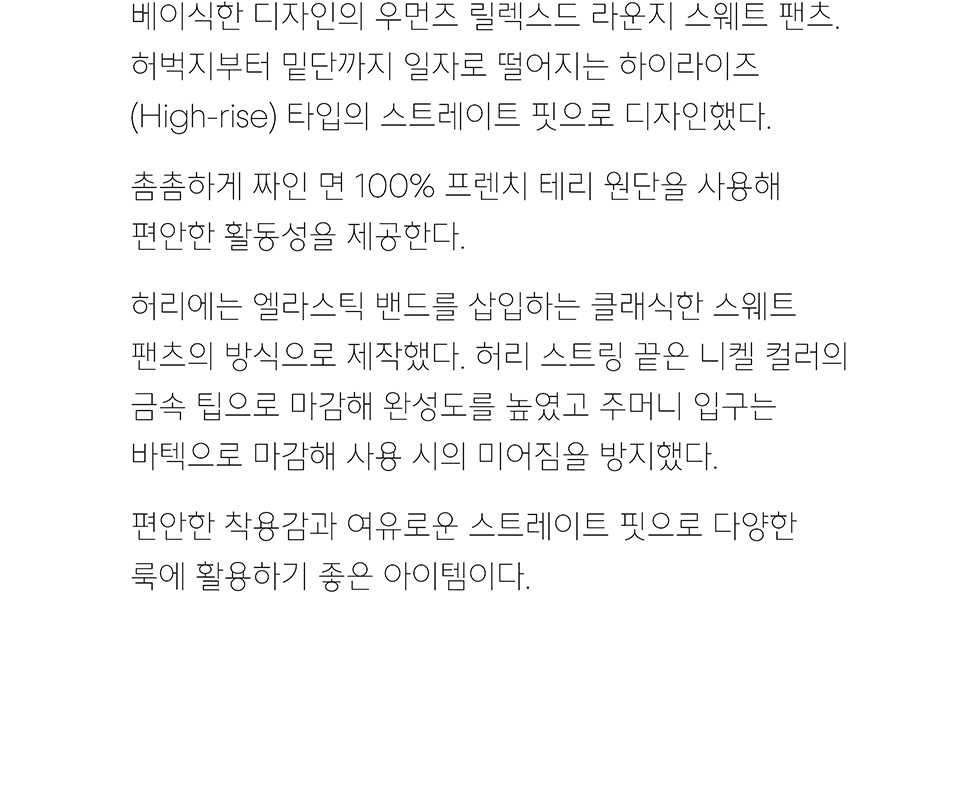 베이식한 디자인의 우먼즈 릴렉스드 라운지 스웨트 팬츠. 허벅지부터 밑단까지 일자로 떨어지는 하이라이즈 (High-rise) 타입의 스트레이트 핏으로 디자인했다.

촘촘하게 짜인 면 100% 프렌치 테리 원단을 사용해 편안한 활동성을 제공한다.

허리에는 엘라스틱 밴드를 삽입하는 클래식한 스웨트 팬츠의 방식으로 제작했다. 허리 스트링 끝은 니켈 컬러의 금속 팁으로 마감해 완성도를 높였고 주머니 입구는 바텍으로 마감해 사용 시의 미어짐을 방지했다.

편안한 착용감과 여유로운 스트레이트 핏으로 다양한 룩에 활용하기 좋은 아이템이다.